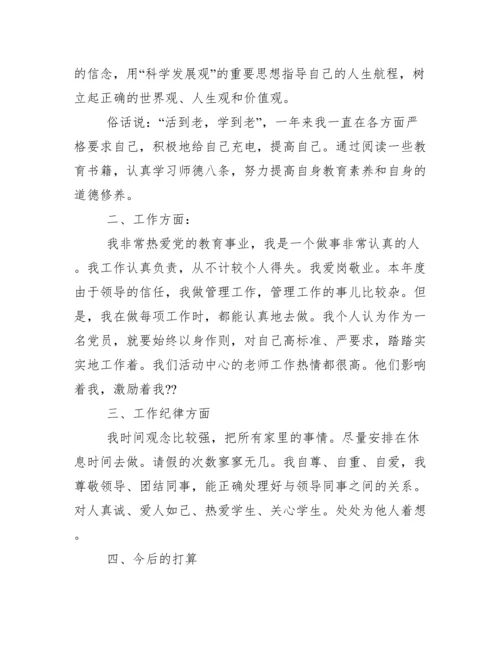 的信念，用“科学发展观”的重要思想指导自己的人生航程，树立起正确的世界观、人生观和价值观。

俗话说：“活到老，学到老”，一年来我一直在各方面严格要求自己，积极地给自己充电，提高自己。通过阅读一些教育书籍，认真学习师德八条，努力提高自身教育素养和自身的道德修养。

二、工作方面：

我非常热爱党的教育事业，我是一个做事非常认真的人。我工作认真负责，从不计较个人得失。我爱岗敬业。本年度由于领导的信任，我做管理工作，管理工作的事儿比较杂。但是，我在做每项工作时，都能认真地去做。我个人认为作为一名党员，就要始终以身作则，对自己高标准、严要求，踏踏实实地工作着。我们活动中心的老师工作热情都很高。他们影响着我，激励着我??

三、工作纪律方面

我时间观念比较强，把所有家里的事情。尽量安排在休息时间去做。请假的次数寥寥无几。我自尊、自重、自爱，我尊敬领导、团结同事，能正确处理好与领导同事之间的关系。对人真诚、爱人如己、热爱学生、关心学生。处处为他人着想。

四、今后的打算